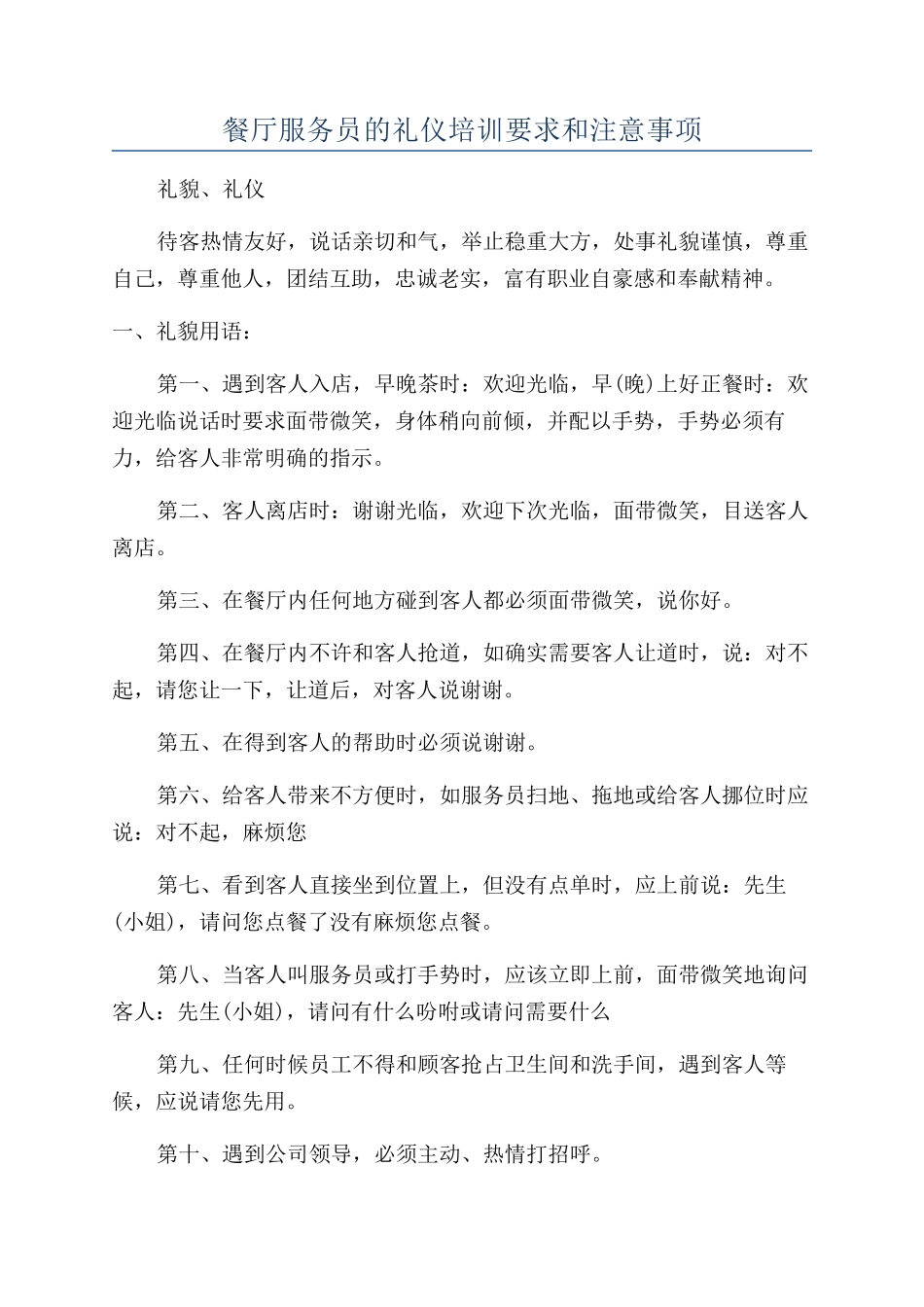 餐厅服务员的礼仪培训要求和注意事项

礼貌、礼仪

待客热情友好，说话亲切和气，举止稳重大方，处事礼貌谨慎，尊重自己，尊重他人，团结互助，忠诚老实，富有职业自豪感和奉献精神。

一、礼貌用语：

第一、遇到客人入店，早晚茶时：欢迎光临，早(晚)上好正餐时：欢迎光临说话时要求面带微笑，身体稍向前倾，并配以手势，手势必须有力，给客人非常明确的指示。

第二、客人离店时：谢谢光临，欢迎下次光临，面带微笑，目送客人离店。

第三、在餐厅内任何地方碰到客人都必须面带微笑，说你好。

第四、在餐厅内不许和客人抢道，如确实需要客人让道时，说：对不起，请您让一下，让道后，对客人说谢谢。

第五、在得到客人的帮助时必须说谢谢。

第六、给客人带来不方便时，如服务员扫地、拖地或给客人挪位时应说：对不起，麻烦您

第七、看到客人直接坐到位置上，但没有点单时，应上前说：先生(小姐)，请问您点餐了没有麻烦您点餐。

第八、当客人叫服务员或打手势时，应该立即上前，面带微笑地询问客人：先生(小姐)，请问有什么吩咐或请问需要什么

第九、任何时候员工不得和顾客抢占卫生间和洗手间，遇到客人等候，应说请您先用。

第十、遇到公司领导，必须主动、热情打招呼。